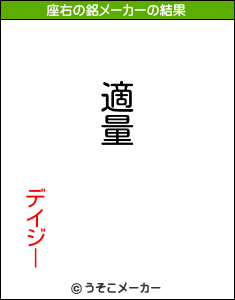 座右の銘メーカーの結果

適量

デイジー

© うそこメーカー